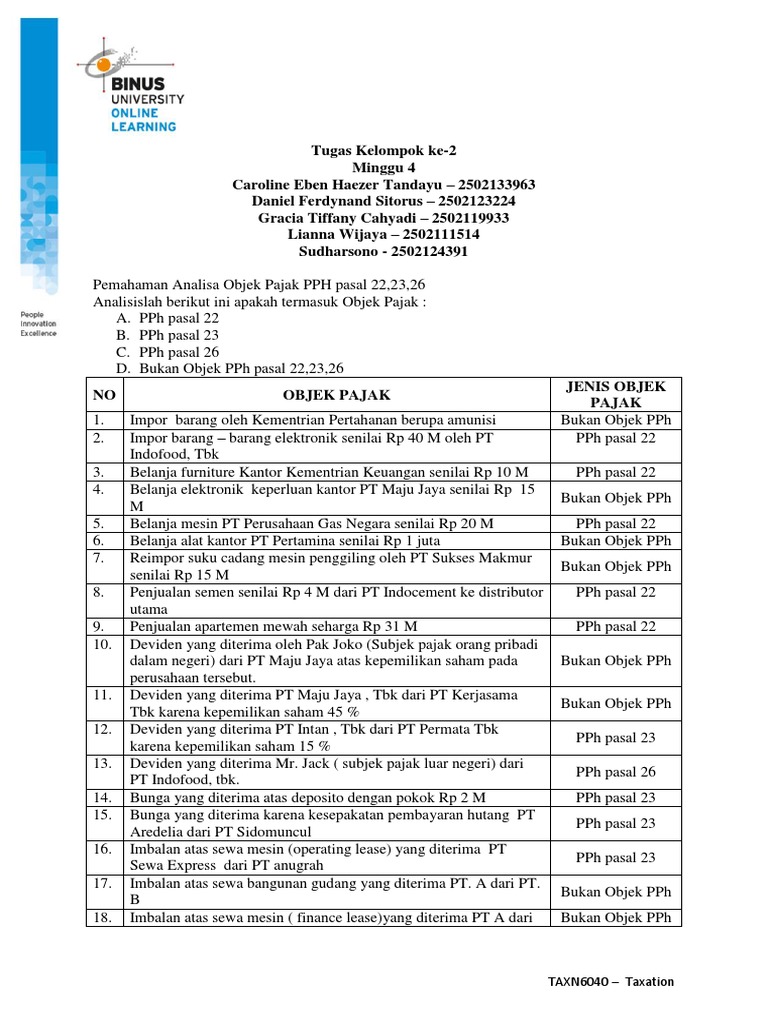 BINUS UNIVERSITY ONLINE LEARNING

People Innovation Excellence

Tugas Kelompok ke-2
Minggu 4
Caroline Eben Haezer Tandayu – 2502133963
Daniel Ferdynand Sitorus – 2502123224
Gracia Tiffany Cahyadi – 2502119933
Lianna Wijaya – 2502111514
Sudharsono - 2502124391

Pemahaman Analisa Objek Pajak PPH pasal 22,23,26
Analisislah berikut ini apakah termasuk Objek Pajak :
A. PPh pasal 22
B. PPh pasal 23
C. PPh pasal 26
D. Bukan Objek PPh pasal 22,23,26

| NO | OBJEK PAJAK | JENIS OBJEK PAJAK |
|---|---|---|
| 1. | Impor barang oleh Kementrian Pertahanan berupa amunisi | Bukan Objek PPh |
| 2. | Impor barang – barang elektronik senilai Rp 40 M oleh PT Indofood, Tbk | PPh pasal 22 |
| 3. | Belanja furniture Kantor Kementrian Keuangan senilai Rp 10 M | PPh pasal 22 |
| 4. | Belanja elektronik keperluan kantor PT Maju Jaya senilai Rp 15 M | Bukan Objek PPh |
| 5. | Belanja mesin PT Perusahaan Gas Negara senilai Rp 20 M | PPh pasal 22 |
| 6. | Belanja alat kantor PT Pertamina senilai Rp 1 juta | Bukan Objek PPh |
| 7. | Reimpor suku cadang mesin penggiling oleh PT Sukses Makmur senilai Rp 15 M | Bukan Objek PPh |
| 8. | Penjualan semen senilai Rp 4 M dari PT Indocement ke distributor utama | PPh pasal 22 |
| 9. | Penjualan apartemen mewah seharga Rp 31 M | PPh pasal 22 |
| 10. | Deviden yang diterima oleh Pak Joko (Subjek pajak orang pribadi dalam negeri) dari PT Maju Jaya atas kepemilikan saham pada perusahaan tersebut. | Bukan Objek PPh |
| 11. | Deviden yang diterima PT Maju Jaya , Tbk dari PT Kerjasama Tbk karena kepemilikan saham 45 % | Bukan Objek PPh |
| 12. | Deviden yang diterima PT Intan , Tbk dari PT Permata Tbk karena kepemilikan saham 15 % | PPh pasal 23 |
| 13. | Deviden yang diterima Mr. Jack ( subjek pajak luar negeri) dari PT Indofood, tbk. | PPh pasal 26 |
| 14. | Bunga yang diterima atas deposito dengan pokok Rp 2 M | PPh pasal 23 |
| 15. | Bunga yang diterima karena kesepakatan pembayaran hutang PT Aredelia dari PT Sidomuncul | PPh pasal 23 |
| 16. | Imbalan atas sewa mesin (operating lease) yang diterima PT Sewa Express dari PT anugrah | PPh pasal 23 |
| 17. | Imbalan atas sewa bangunan gudang yang diterima PT. A dari PT. B | Bukan Objek PPh |
| 18. | Imbalan atas sewa mesin ( finance lease)yang diterima PT A dari | Bukan Objek PPh |

TAXN6040 – Taxation